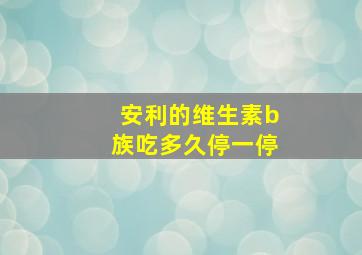 安利的维生素b族吃多久停一停